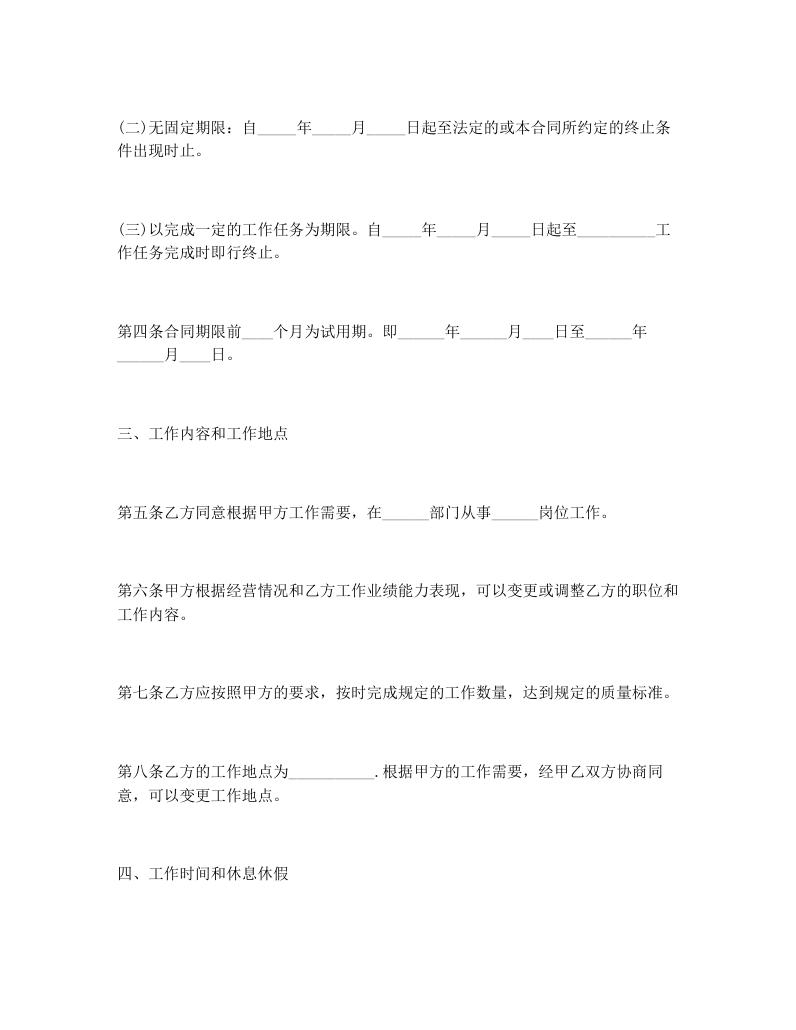 (二)无固定期限：自_____年_____月_____日起至法定的或本合同所约定的终止条件出现时止。

(三)以完成一定的工作任务为期限。自_____年_____月_____日起至__________工作任务完成时即行终止。

第四条合同期限前____个月为试用期。即______年______月____日至______年______月____日。

三、工作内容和工作地点

第五条乙方同意根据甲方工作需要，在______部门从事______岗位工作。

第六条甲方根据经营情况和乙方工作业绩能力表现，可以变更或调整乙方的职位和工作内容。

第七条乙方应按照甲方的要求，按时完成规定的工作数量，达到规定的质量标准。

第八条乙方的工作地点为___________.根据甲方的工作需要，经甲乙双方协商同意，可以变更工作地点。

四、工作时间和休息休假